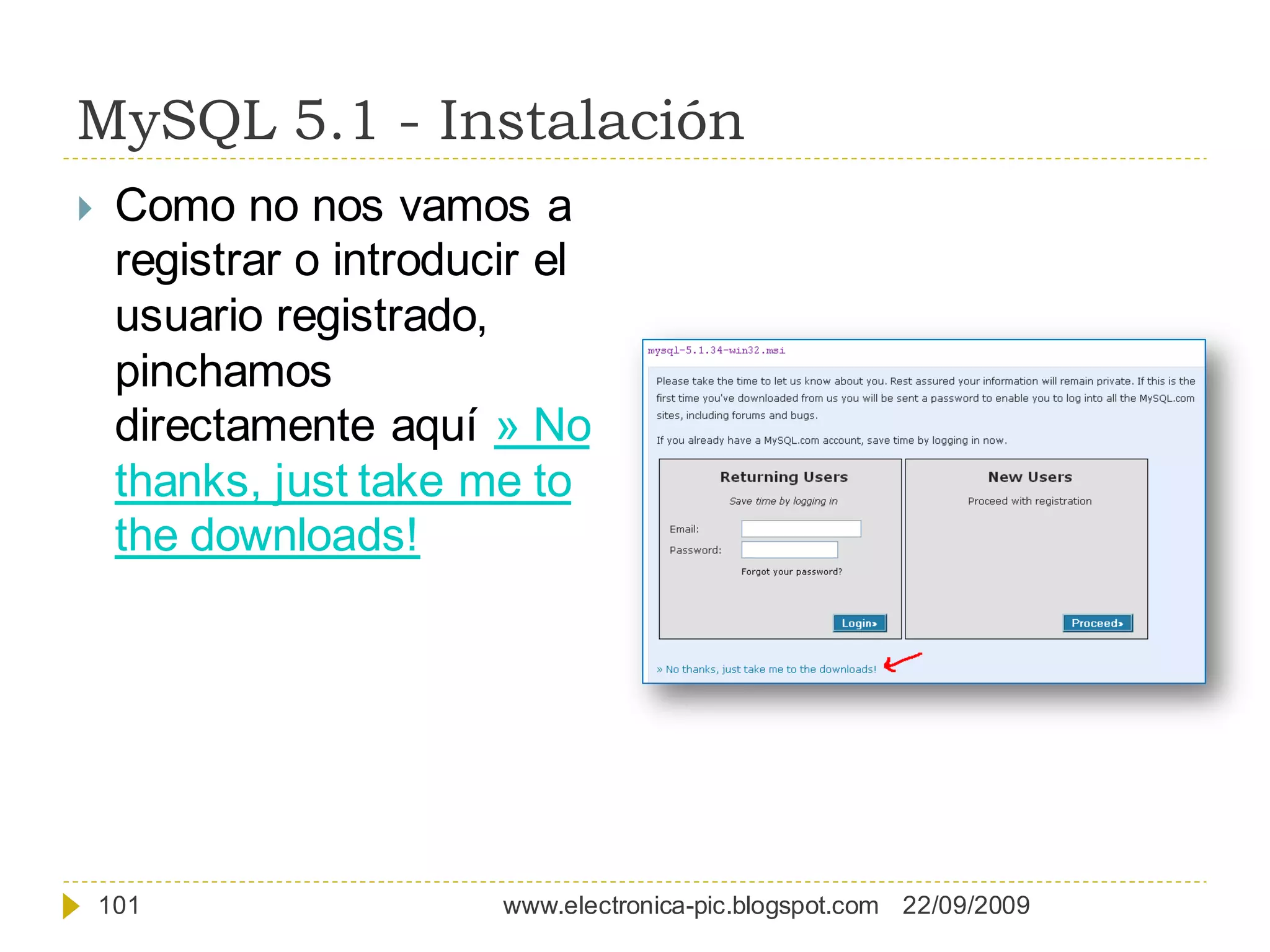 MySQL 5.1 - Instalación

Como no nos vamos a registrar o introducir el usuario registrado, pinchamos directamente aquí » No thanks, just take me to the downloads!

mysql-5.1.34-win32.msi

Please take the time to let us know about you. Rest assured your information will remain private. If this is the first time you've downloaded from us you will be sent a password to enable you to log into all the MySQL.com sites, including forums and bugs.

If you already have a MySQL.com account, save time by logging in now.

Returning Users

Save time by logging in

Email:

Password:

Forgot your password?

Login»

New Users

Proceed with registration

Proceed»

» No thanks, just take me to the downloads!

101 www.electronica-pic.blogspot.com 22/09/2009